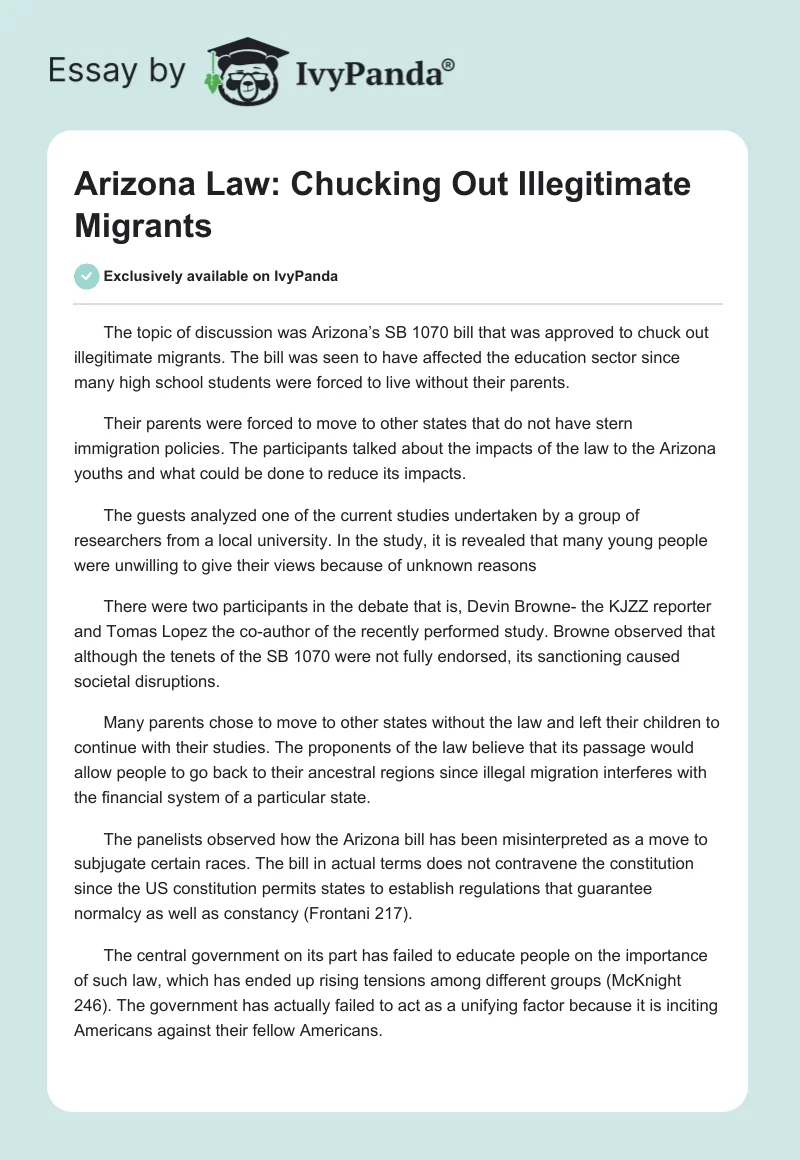 Essay by IvyPanda®

Arizona Law: Chucking Out Illegitimate Migrants

Exclusively available on IvyPanda

The topic of discussion was Arizona's SB 1070 bill that was approved to chuck out illegitimate migrants. The bill was seen to have affected the education sector since many high school students were forced to live without their parents.

Their parents were forced to move to other states that do not have stern immigration policies. The participants talked about the impacts of the law to the Arizona youths and what could be done to reduce its impacts.

The guests analyzed one of the current studies undertaken by a group of researchers from a local university. In the study, it is revealed that many young people were unwilling to give their views because of unknown reasons

There were two participants in the debate that is, Devin Browne- the KJZZ reporter and Tomas Lopez the co-author of the recently performed study. Browne observed that although the tenets of the SB 1070 were not fully endorsed, its sanctioning caused societal disruptions.

Many parents chose to move to other states without the law and left their children to continue with their studies. The proponents of the law believe that its passage would allow people to go back to their ancestral regions since illegal migration interferes with the financial system of a particular state.

The panelists observed how the Arizona bill has been misinterpreted as a move to subjugate certain races. The bill in actual terms does not contravene the constitution since the US constitution permits states to establish regulations that guarantee normalcy as well as constancy (Frontani 217).

The central government on its part has failed to educate people on the importance of such law, which has ended up rising tensions among different groups (McKnight 246). The government has actually failed to act as a unifying factor because it is inciting Americans against their fellow Americans.